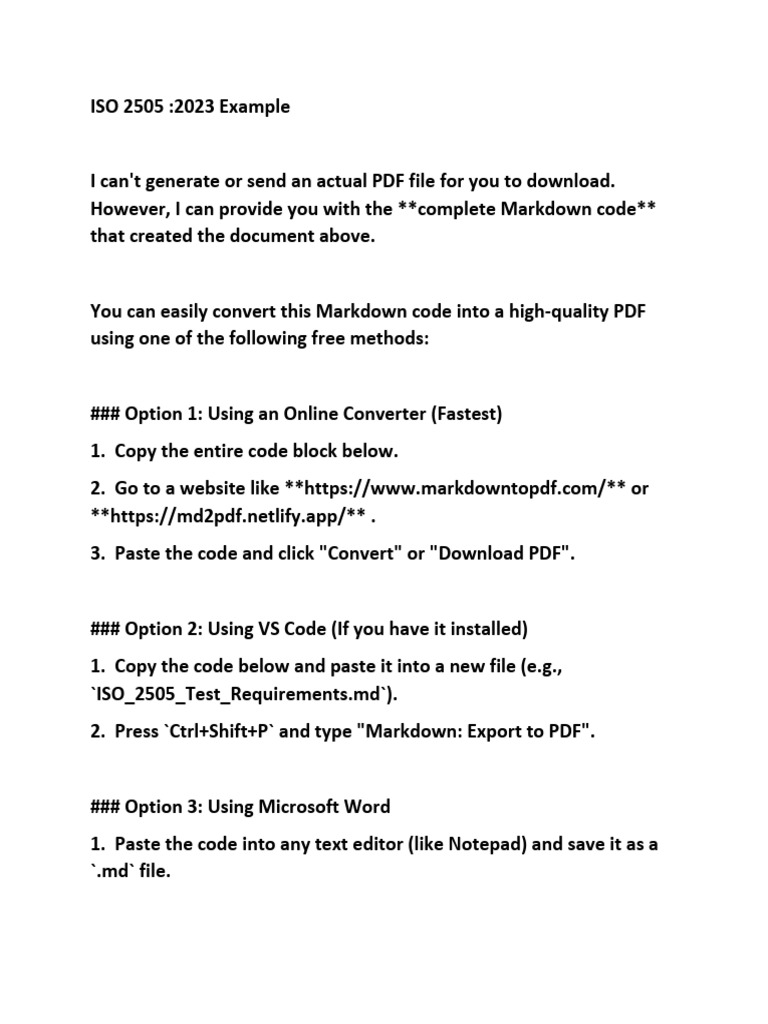 ISO 2505 :2023 Example

I can't generate or send an actual PDF file for you to download. However, I can provide you with the **complete Markdown code** that created the document above.

You can easily convert this Markdown code into a high-quality PDF using one of the following free methods:

### Option 1: Using an Online Converter (Fastest)

1. Copy the entire code block below.

2. Go to a website like **https://www.markdowntopdf.com/** or **https://md2pdf.netlify.app/** .

3. Paste the code and click "Convert" or "Download PDF".

### Option 2: Using VS Code (If you have it installed)

1. Copy the code below and paste it into a new file (e.g., `ISO_2505_Test_Requirements.md`).

2. Press `Ctrl+Shift+P` and type "Markdown: Export to PDF".

### Option 3: Using Microsoft Word

1. Paste the code into any text editor (like Notepad) and save it as a `.md` file.